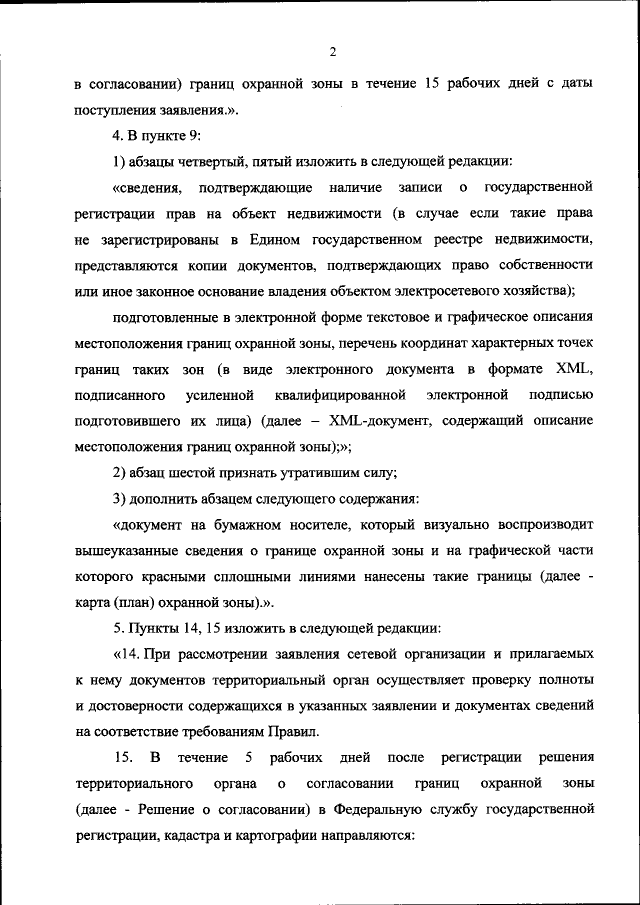 2

в согласовании) границ охранной зоны в течение 15 рабочих дней с даты поступления заявления.».

4. В пункте 9:

1) абзацы четвертый, пятый изложить в следующей редакции:

«сведения, подтверждающие наличие записи о государственной регистрации прав на объект недвижимости (в случае если такие права не зарегистрированы в Едином государственном реестре недвижимости, представляются копии документов, подтверждающих право собственности или иное законное основание владения объектом электросетевого хозяйства);

подготовленные в электронной форме текстовое и графическое описания местоположения границ охранной зоны, перечень координат характерных точек границ таких зон (в виде электронного документа в формате XML, подписанного усиленной квалифицированной электронной подписью подготовившего их лица) (далее – XML-документ, содержащий описание местоположения границ охранной зоны);»;

2) абзац шестой признать утратившим силу;

3) дополнить абзацем следующего содержания:

«документ на бумажном носителе, который визуально воспроизводит вышеуказанные сведения о границе охранной зоны и на графической части которого красными сплошными линиями нанесены такие границы (далее - карта (план) охранной зоны).».

5. Пункты 14, 15 изложить в следующей редакции:

«14. При рассмотрении заявления сетевой организации и прилагаемых к нему документов территориальный орган осуществляет проверку полноты и достоверности содержащихся в указанных заявлении и документах сведений на соответствие требованиям Правил.

15. В течение 5 рабочих дней после регистрации решения территориального органа о согласовании границ охранной зоны (далее - Решение о согласовании) в Федеральную службу государственной регистрации, кадастра и картографии направляются: